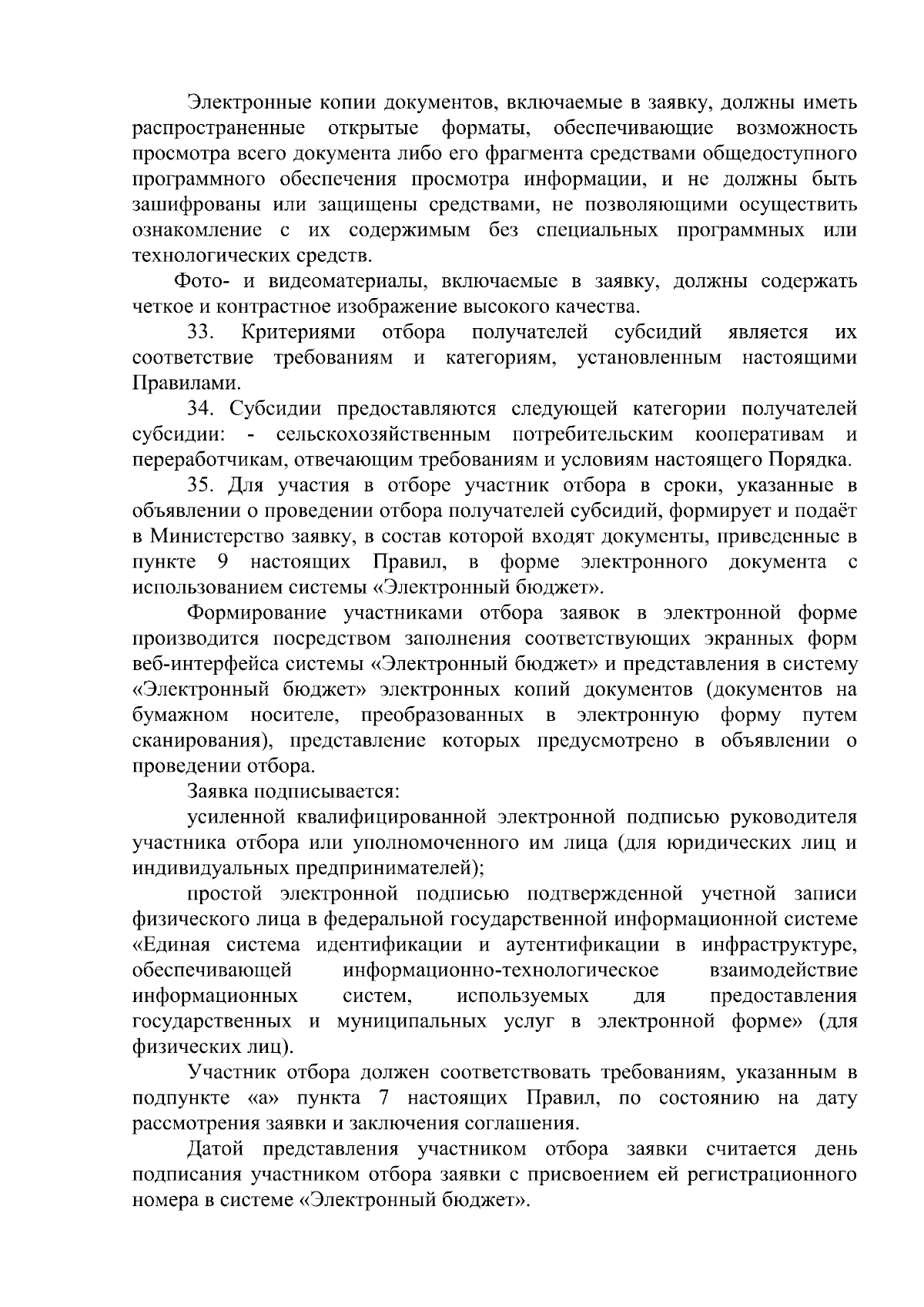 Электронные копии документов, включаемые в заявку, должны иметь распространенные открытые форматы, обеспечивающие возможность просмотра всего документа либо его фрагмента средствами общедоступного программного обеспечения просмотра информации, и не должны быть зашифрованы или защищены средствами, не позволяющими осуществить ознакомление с их содержимым без специальных программных или технологических средств.

Фото- и видеоматериалы, включаемые в заявку, должны содержать четкое и контрастное изображение высокого качества.

33. Критериями отбора получателей субсидий является их соответствие требованиям и категориям, установленным настоящими Правилами.

34. Субсидии предоставляются следующей категории получателей субсидии: - сельскохозяйственным потребительским кооперативам и переработчикам, отвечающим требованиям и условиям настоящего Порядка.

35. Для участия в отборе участник отбора в сроки, указанные в объявлении о проведении отбора получателей субсидий, формирует и подаёт в Министерство заявку, в состав которой входят документы, приведенные в пункте 9 настоящих Правил, в форме электронного документа с использованием системы «Электронный бюджет».

Формирование участниками отбора заявок в электронной форме производится посредством заполнения соответствующих экранных форм веб-интерфейса системы «Электронный бюджет» и представления в систему «Электронный бюджет» электронных копий документов (документов на бумажном носителе, преобразованных в электронную форму путем сканирования), представление которых предусмотрено в объявлении о проведении отбора.

Заявка подписывается:

усиленной квалифицированной электронной подписью руководителя участника отбора или уполномоченного им лица (для юридических лиц и индивидуальных предпринимателей);

простой электронной подписью подтвержденной учетной записи физического лица в федеральной государственной информационной системе «Единая система идентификации и аутентификации в инфраструктуре, обеспечивающей информационно-технологическое взаимодействие информационных систем, используемых для предоставления государственных и муниципальных услуг в электронной форме» (для физических лиц).

Участник отбора должен соответствовать требованиям, указанным в подпункте «а» пункта 7 настоящих Правил, по состоянию на дату рассмотрения заявки и заключения соглашения.

Датой представления участником отбора заявки считается день подписания участником отбора заявки с присвоением ей регистрационного номера в системе «Электронный бюджет».